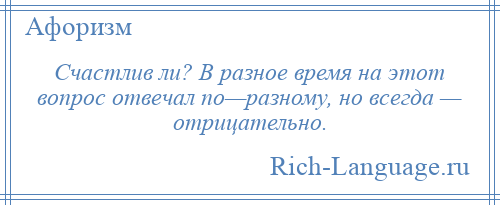 Афоризм

Счастлив ли? В разное время на этот вопрос отвечал по—разному, но всегда — отрицательно.

Rich-Language.ru